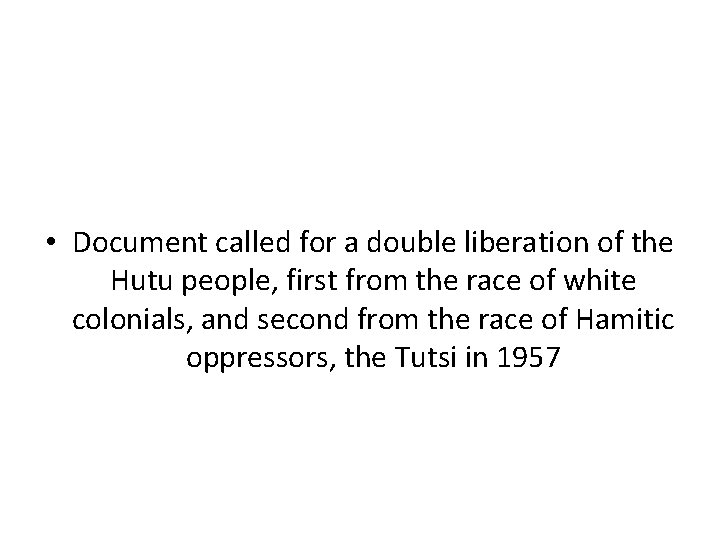 • Document called for a double liberation of the Hutu people, first from the race of white colonials, and second from the race of Hamitic oppressors, the Tutsi in 1957